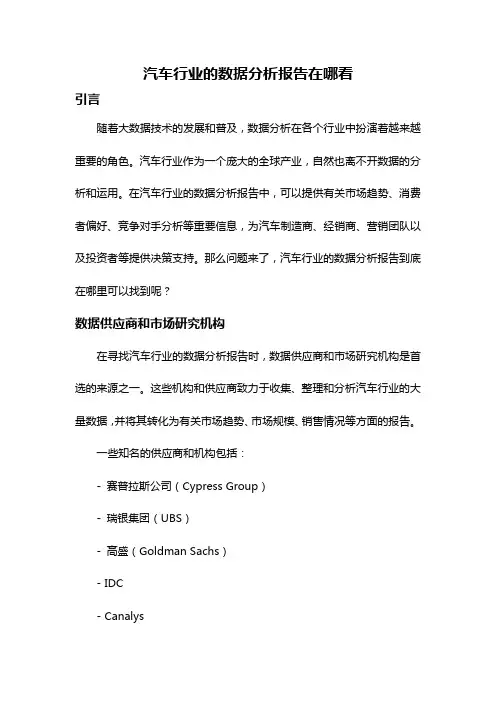 汽车行业的数据分析报告在哪看

引言

随着大数据技术的发展和普及，数据分析在各个行业中扮演着越来越重要的角色。汽车行业作为一个庞大的全球产业，自然也离不开数据的分析和运用。在汽车行业的数据分析报告中，可以提供有关市场趋势、消费者偏好、竞争对手分析等重要信息，为汽车制造商、经销商、营销团队以及投资者等提供决策支持。那么问题来了，汽车行业的数据分析报告到底在哪里可以找到呢？

数据供应商和市场研究机构

在寻找汽车行业的数据分析报告时，数据供应商和市场研究机构是首选的来源之一。这些机构和供应商致力于收集、整理和分析汽车行业的大量数据，并将其转化为有关市场趋势、市场规模、销售情况等方面的报告。

一些知名的供应商和机构包括：

- 赛普拉斯公司（Cypress Group）

- 瑞银集团（UBS）

- 高盛（Goldman Sachs）

- IDC

- Canalys